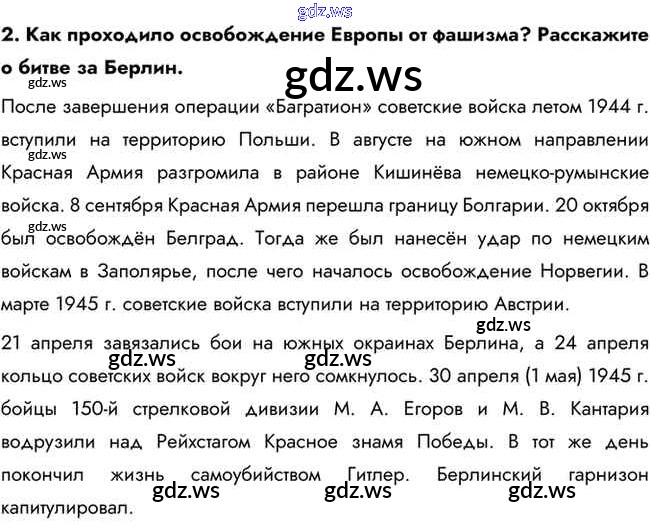 2. Как проходило освобождение Европы от фашизма? Расскажите о битве за Берлин.

После завершения операции «Багратион» советские войска летом 1944 г. вступили на территорию Польши. В августе на южном направлении Красная Армия разгромила в районе Кишинёва немецко-румынские войска. 8 сентября Красная Армия перешла границу Болгарии. 20 октября был освобождён Белград. Тогда же был нанесён удар по немецким войскам в Заполярье, после чего началось освобождение Норвегии. В марте 1945 г. советские войска вступили на территорию Австрии.

21 апреля завязались бои на южных окраинах Берлина, а 24 апреля кольцо советских войск вокруг него сомкнулось. 30 апреля (1 мая) 1945 г. бойцы 150-й стрелковой дивизии М. А. Егоров и М. В. Кантария водрузили над Рейхстагом Красное знамя Победы. В тот же день покончил жизнь самоубийством Гитлер. Берлинский гарнизон капитулировал.

gdz.ws